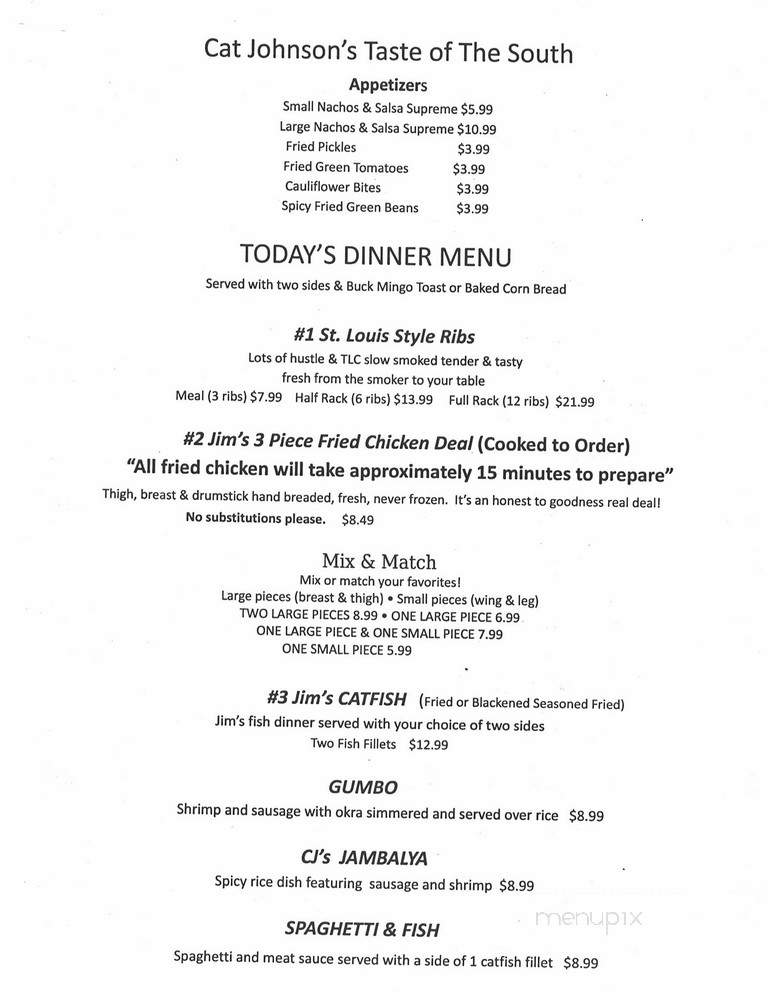 Cat Johnson's Taste of The South

Appetizers

Small Nachos & Salsa Supreme $5.99
Large Nachos & Salsa Supreme $10.99
Fried Pickles $3.99
Fried Green Tomatoes $3.99
Cauliflower Bites $3.99
Spicy Fried Green Beans $3.99

TODAY'S DINNER MENU

Served with two sides & Buck Mingo Toast or Baked Corn Bread

#1 St. Louis Style Ribs

Lots of hustle & TLC slow smoked tender & tasty fresh from the smoker to your table
Meal (3 ribs) $7.99 Half Rack (6 ribs) $13.99 Full Rack (12 ribs) $21.99

#2 Jim's 3 Piece Fried Chicken Deal (Cooked to Order)

"All fried chicken will take approximately 15 minutes to prepare"

Thigh, breast & drumstick hand breaded, fresh, never frozen. It's an honest to goodness real deal!
No substitutions please. $8.49

Mix & Match

Mix or match your favorites!
Large pieces (breast & thigh) • Small pieces (wing & leg)
TWO LARGE PIECES 8.99 • ONE LARGE PIECE 6.99
ONE LARGE PIECE & ONE SMALL PIECE 7.99
ONE SMALL PIECE 5.99

#3 Jim's CATFISH (Fried or Blackened Seasoned Fried)

Jim's fish dinner served with your choice of two sides
Two Fish Fillets $12.99

GUMBO

Shrimp and sausage with okra simmered and served over rice $8.99

CJ's JAMBALYA

Spicy rice dish featuring sausage and shrimp $8.99

SPAGHETTI & FISH

Spaghetti and meat sauce served with a side of 1 catfish fillet $8.99

menupix